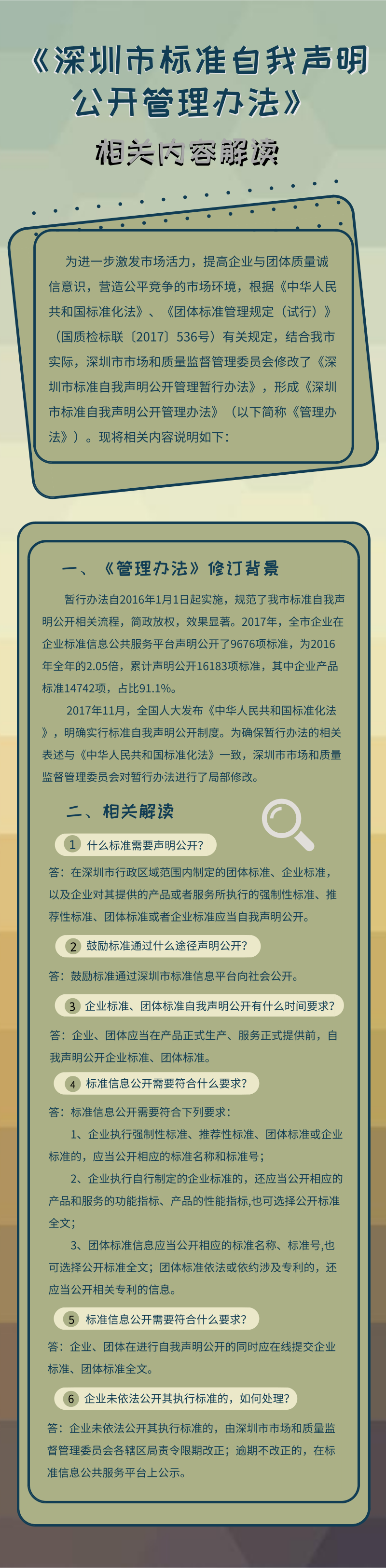 《深圳市标准自我声明公开管理办法》

相关内容解读

为进一步激发市场活力，提高企业与团体质量诚信意识，营造公平竞争的市场环境，根据《中华人民共和国标准化法》、《团体标准管理规定（试行）》（国质检标联〔2017〕536号）有关规定，结合我市实际，深圳市市场和质量监督管理委员会修改了《深圳市标准自我声明公开管理暂行办法》，形成《深圳市标准自我声明公开管理办法》（以下简称《管理办法》）。现将相关内容说明如下：

一、《管理办法》修订背景

暂行办法自2016年1月1日起实施，规范了我市标准自我声明公开相关流程，简政放权，效果显著。2017年，全市企业在企业标准信息公共服务平台声明公开了9676项标准，为2016年全年的2.05倍，累计声明公开16183项标准，其中企业产品标准14742项，占比91.1%。

2017年11月，全国人大发布《中华人民共和国标准化法》，明确实行标准自我声明公开制度。为确保暂行办法的相关表述与《中华人民共和国标准化法》一致，深圳市市场和质量监督管理委员会对暂行办法进行了局部修改。

二、相关解读

1 什么标准需要声明公开?

答：在深圳市行政区域范围内制定的团体标准、企业标准，以及企业对其提供的产品或者服务所执行的强制性标准、推荐性标准、团体标准或者企业标准应当自我声明公开。

2 鼓励标准通过什么途径声明公开?

答：鼓励标准通过深圳市标准信息平台向社会公开。

3 企业标准、团体标准自我声明公开有什么时间要求?

答：企业、团体应当在产品正式生产、服务正式提供前，自我声明公开企业标准、团体标准。

4 标准信息公开需要符合什么要求?

答：标准信息公开需要符合下列要求：

1、企业执行强制性标准、推荐性标准、团体标准或企业标准的，应当公开相应的标准名称和标准号；

2、企业执行自行制定的企业标准的，还应当公开相应的产品和服务的功能指标、产品的性能指标,也可选择公开标准全文；

3、团体标准信息应当公开相应的标准名称、标准号,也可选择公开标准全文；团体标准依法或依约涉及专利的，还应当公开相关专利的信息。

5 标准信息公开需要符合什么要求?

答：企业、团体在进行自我声明公开的同时应在线提交企业标准、团体标准全文。

6 企业未依法公开其执行标准的，如何处理?

答：企业未依法公开其执行标准的，由深圳市市场和质量监督管理委员会各辖区局责令限期改正；逾期不改正的，在标准信息公共服务平台上公示。